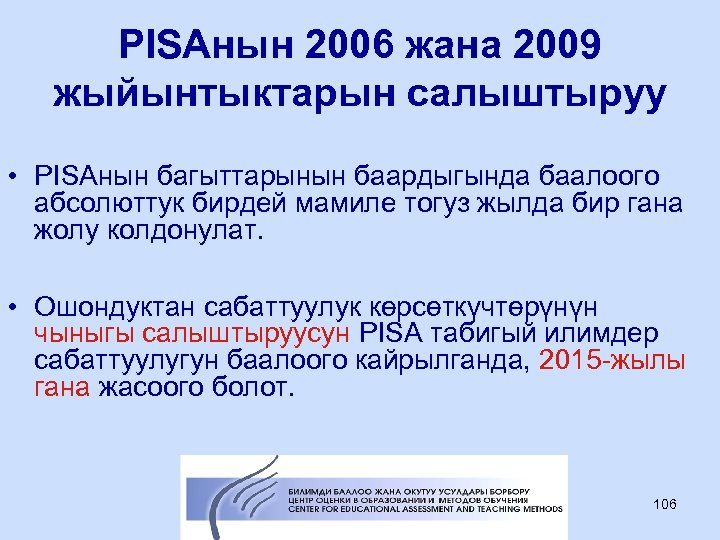 PISAнын 2006 жана 2009 жыйынтыктарын салыштыруу

• PISAнын багыттарынын баардыгында баалоого абсолюттук бирдей мамиле тогуз жылда бир гана жолу колдонулат.

• Ошондуктан сабаттуулук көрсөткүчтөрүнүн чыныгы салыштыруусун PISA табигый илимдер сабаттуулугун баалоого кайрылганда, 2015-жылы гана жасоого болот.

БИЛИМДИ БААЛОО ЖАНА ОКУТУУ УСУЛДАРЫ БОРБОРУ
ЦЕНТР ОЦЕНКИ В ОБРАЗОВАНИИ И МЕТОДОВ ОБУЧЕНИЯ
CENTER FOR EDUCATIONAL ASSESSMENT AND TEACHING METHODS

106